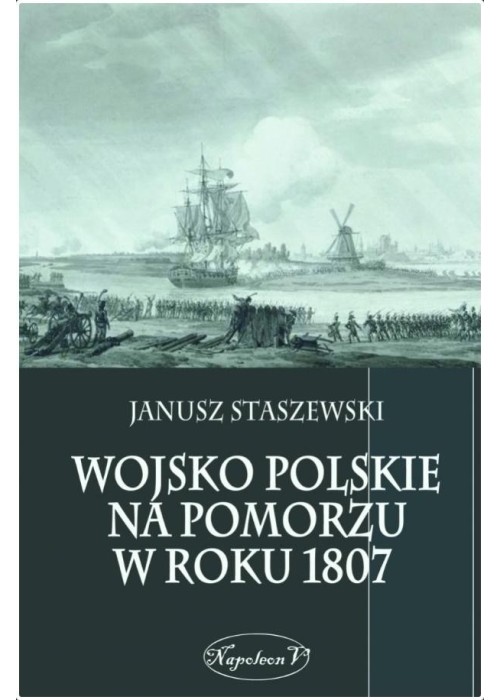 JANUSZ STASZEWSKI

WOJSKO POLSKIE NA POMORZU W ROKU 1807

Napoleon V